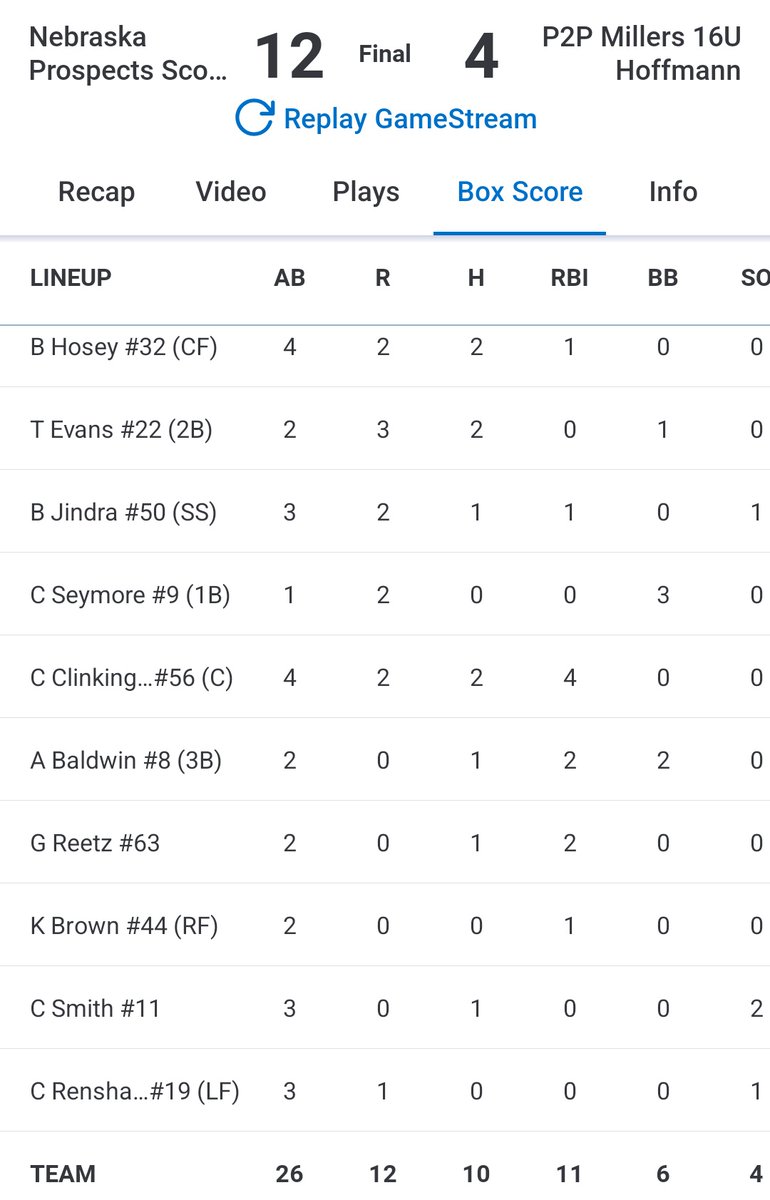 Nebraska Prospects Sco… 12 Final 4 P2P Millers 16U Hoffmann

Replay GameStream

Recap Video Plays Box Score Info

| LINEUP | AB | R | H | RBI | BB | SO |
|---|---|---|---|---|---|---|
| B Hosey #32 (CF) | 4 | 2 | 2 | 1 | 0 | 0 |
| T Evans #22 (2B) | 2 | 3 | 2 | 0 | 1 | 0 |
| B Jindra #50 (SS) | 3 | 2 | 1 | 1 | 0 | 1 |
| C Seymore #9 (1B) | 1 | 2 | 0 | 0 | 3 | 0 |
| C Clinking…#56 (C) | 4 | 2 | 2 | 4 | 0 | 0 |
| A Baldwin #8 (3B) | 2 | 0 | 1 | 2 | 2 | 0 |
| G Reetz #63 | 2 | 0 | 1 | 2 | 0 | 0 |
| K Brown #44 (RF) | 2 | 0 | 0 | 1 | 0 | 0 |
| C Smith #11 | 3 | 0 | 1 | 0 | 0 | 2 |
| C Rensha…#19 (LF) | 3 | 1 | 0 | 0 | 0 | 1 |
| TEAM | 26 | 12 | 10 | 11 | 6 | 4 |